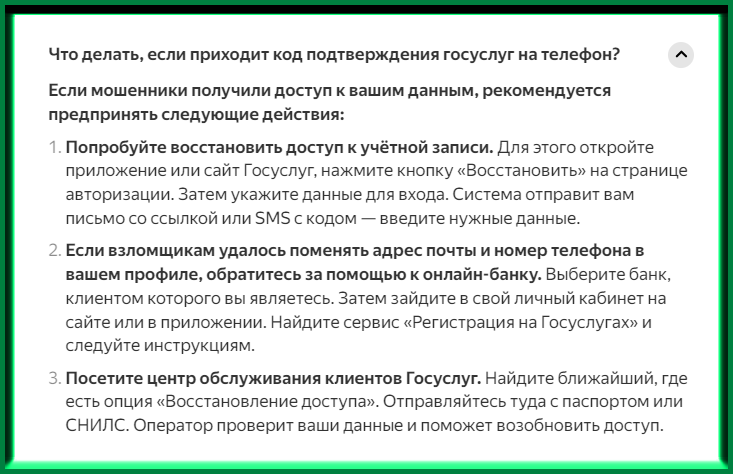 Что делать, если приходит код подтверждения госуслуг на телефон?

Если мошенники получили доступ к вашим данным, рекомендуется предпринять следующие действия:

1. Попробуйте восстановить доступ к учётной записи. Для этого откройте приложение или сайт Госуслуг, нажмите кнопку «Восстановить» на странице авторизации. Затем укажите данные для входа. Система отправит вам письмо со ссылкой или SMS с кодом — введите нужные данные.

2. Если взломщикам удалось поменять адрес почты и номер телефона в вашем профиле, обратитесь за помощью к онлайн-банку. Выберите банк, клиентом которого вы являетесь. Затем зайдите в свой личный кабинет на сайте или в приложении. Найдите сервис «Регистрация на Госуслугах» и следуйте инструкциям.

3. Посетите центр обслуживания клиентов Госуслуг. Найдите ближайший, где есть опция «Восстановление доступа». Отправляйтесь туда с паспортом или СНИЛС. Оператор проверит ваши данные и поможет возобновить доступ.